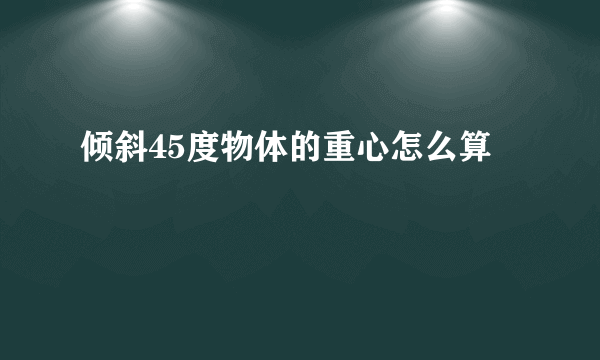 倾斜45度物体的重心怎么算